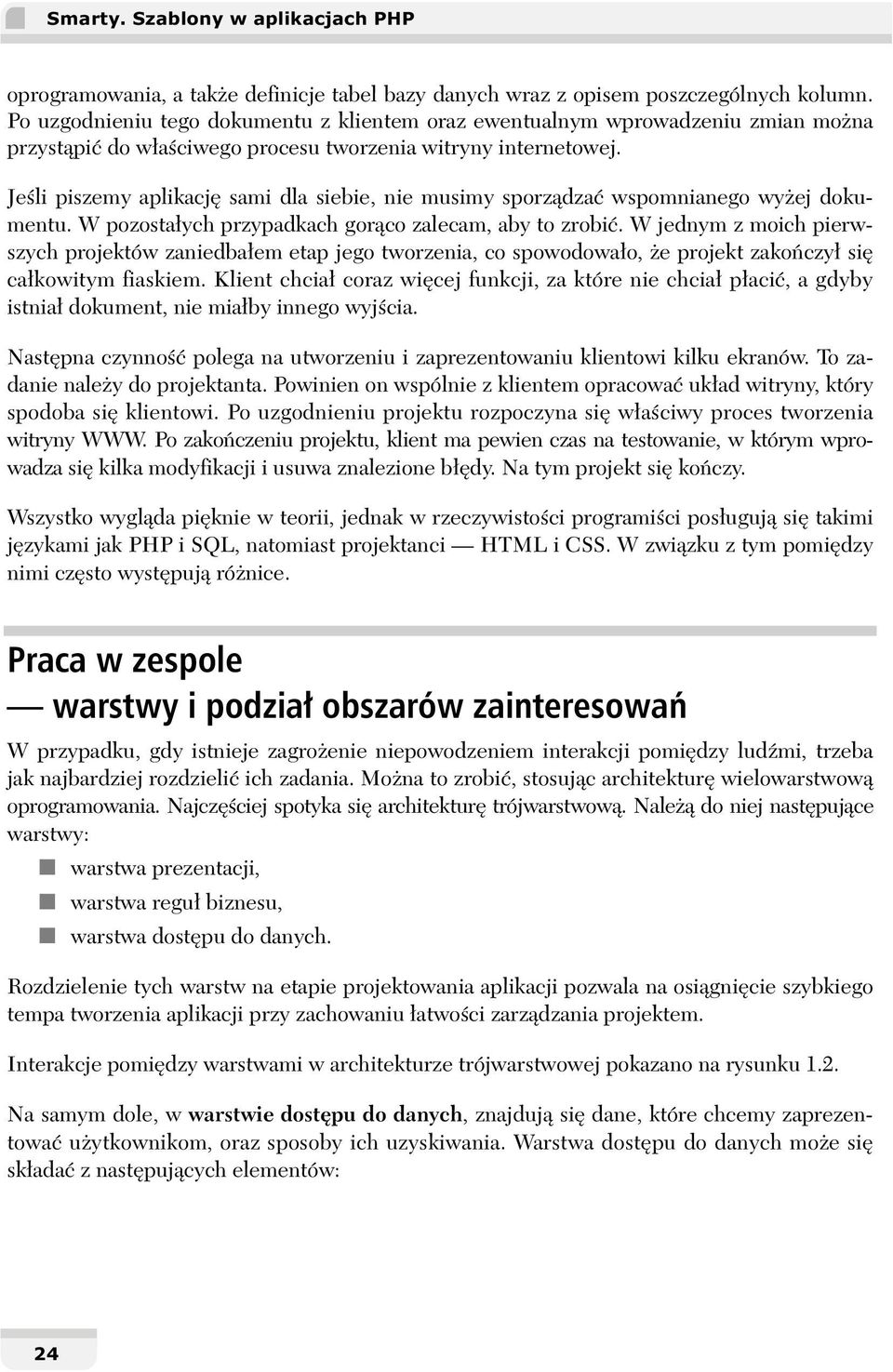 Smarty. Szablony w aplikacjach PHP

oprogramowania, a także definicje tabel bazy danych wraz z opisem poszczególnych kolumn. Po uzgodnieniu tego dokumentu z klientem oraz ewentualnym wprowadzeniu zmian można przystąpić do właściwego procesu tworzenia witryny internetowej.

Jeśli piszemy aplikację sami dla siebie, nie musimy sporządzać wspomnianego wyżej dokumentu. W pozostałych przypadkach gorąco zalecam, aby to zrobić. W jednym z moich pierwszych projektów zaniedbałem etap jego tworzenia, co spowodowało, że projekt zakończył się całkowitym fiaskiem. Klient chciał coraz więcej funkcji, za które nie chciał płacić, a gdyby istniał dokument, nie miałby innego wyjścia.

Następna czynność polega na utworzeniu i zaprezentowaniu klientowi kilku ekranów. To zadanie należy do projektanta. Powinien on wspólnie z klientem opracować układ witryny, który spodoba się klientowi. Po uzgodnieniu projektu rozpoczyna się właściwy proces tworzenia witryny WWW. Po zakończeniu projektu, klient ma pewien czas na testowanie, w którym wprowadza się kilka modyfikacji i usuwa znalezione błędy. Na tym projekt się kończy.

Wszystko wygląda pięknie w teorii, jednak w rzeczywistości programiści posługują się takimi językami jak PHP i SQL, natomiast projektanci — HTML i CSS. W związku z tym pomiędzy nimi często występują różnice.

Praca w zespole — warstwy i podział obszarów zainteresowań

W przypadku, gdy istnieje zagrożenie niepowodzeniem interakcji pomiędzy ludźmi, trzeba jak najbardziej rozdzielić ich zadania. Można to zrobić, stosując architekturę wielowarstwową oprogramowania. Najczęściej spotyka się architekturę trójwarstwową. Należą do niej następujące warstwy:

warstwa prezentacji,
warstwa reguł biznesu,
warstwa dostępu do danych.

Rozdzielenie tych warstw na etapie projektowania aplikacji pozwala na osiągnięcie szybkiego tempa tworzenia aplikacji przy zachowaniu łatwości zarządzania projektem.

Interakcje pomiędzy warstwami w architekturze trójwarstwowej pokazano na rysunku 1.2.

Na samym dole, w warstwie dostępu do danych, znajdują się dane, które chcemy zaprezentować użytkownikom, oraz sposoby ich uzyskiwania. Warstwa dostępu do danych może się składać z następujących elementów:

24